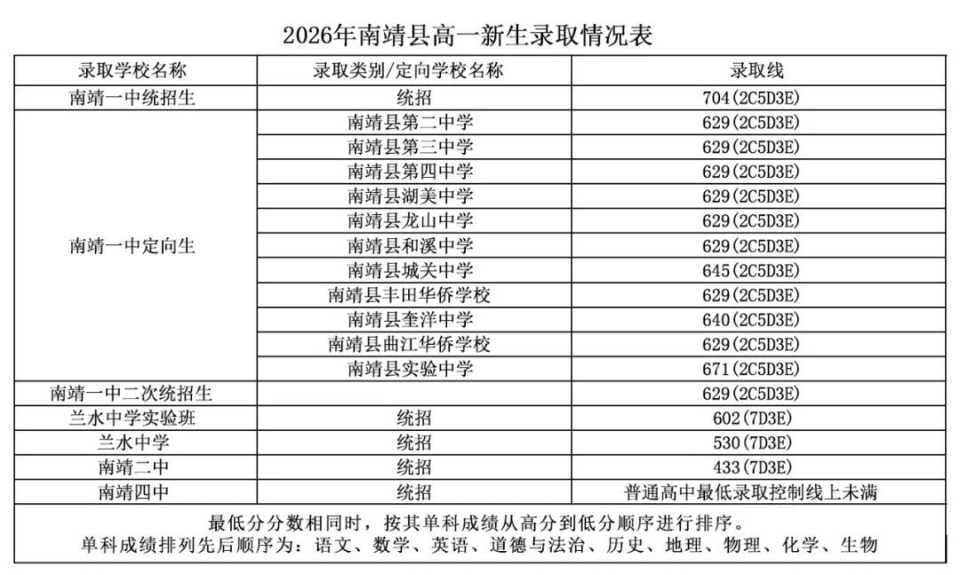 2026年南靖县高一新生录取情况表

| 录取学校名称 | 录取类别/定向学校名称 | 录取线 |
|---|---|---|
| 南靖一中统招生 | 统招 | 704（2C5D3E） |
| 南靖一中定向生 | 南靖县第二中学 | 629（2C5D3E） |
| | 南靖县第三中学 | 629（2C5D3E） |
| | 南靖县第四中学 | 629（2C5D3E） |
| | 南靖县湖美中学 | 629（2C5D3E） |
| | 南靖县龙山中学 | 629（2C5D3E） |
| | 南靖县和溪中学 | 629（2C5D3E） |
| | 南靖县城关中学 | 645（2C5D3E） |
| | 南靖县丰田华侨学校 | 629（2C5D3E） |
| | 南靖县奎洋中学 | 640（2C5D3E） |
| | 南靖县曲江华侨学校 | 629（2C5D3E） |
| | 南靖县实验中学 | 671（2C5D3E） |
| 南靖一中二次统招生 | | 629（2C5D3E） |
| 兰水中学实验班 | 统招 | 602（7D3E） |
| 兰水中学 | 统招 | 530（7D3E） |
| 南靖二中 | 统招 | 433（7D3E） |
| 南靖四中 | 统招 | 普通高中最低录取控制线上未满 |

最低分分数相同时，按其单科成绩从高分到低分顺序进行排序。
单科成绩排列先后顺序为：语文、数学、英语、道德与法治、历史、地理、物理、化学、生物